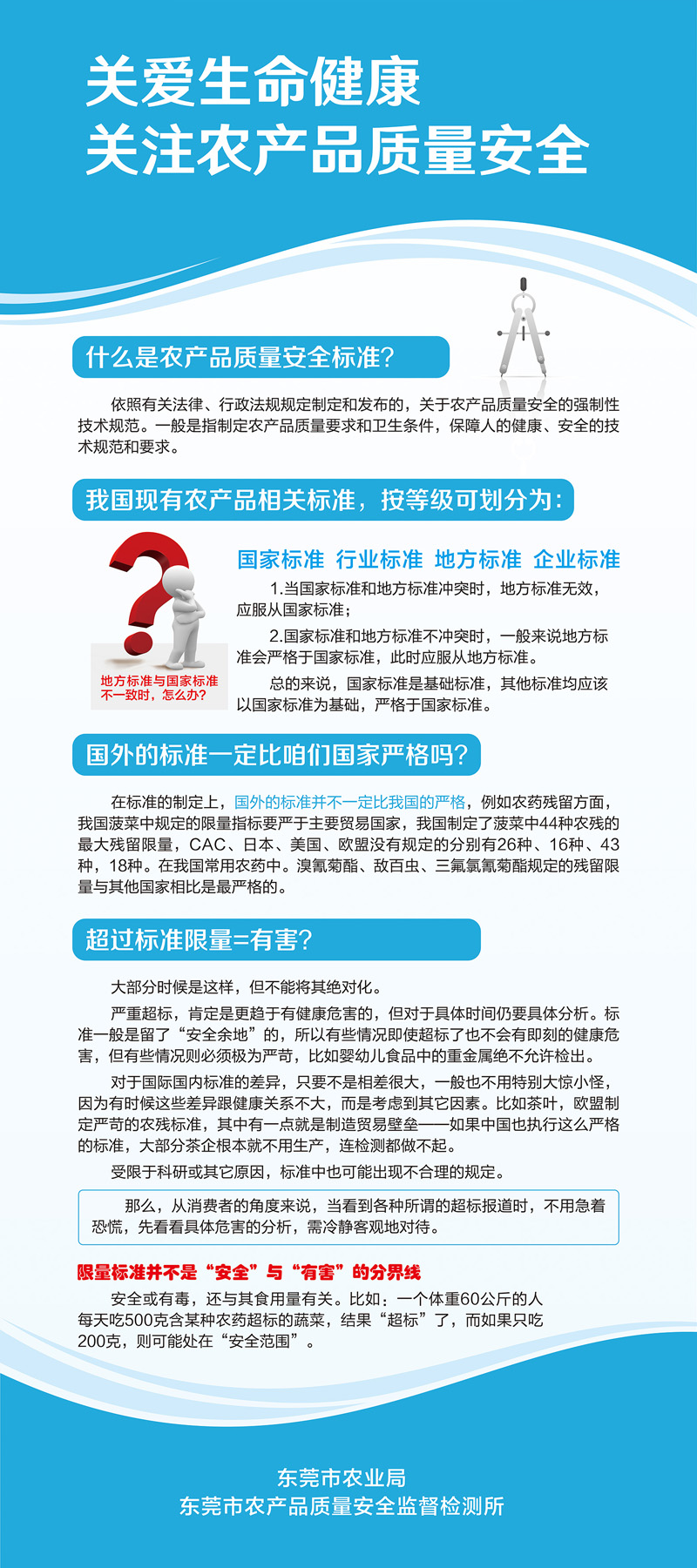 关爱生命健康
关注农产品质量安全

什么是农产品质量安全标准?

依照有关法律、行政法规规定制定和发布的，关于农产品质量安全的强制性技术规范。一般是指制定农产品质量要求和卫生条件，保障人的健康、安全的技术规范和要求。

我国现有农产品相关标准，按等级可划分为:

地方标准与国家标准不一致时，怎么办?

国家标准 行业标准 地方标准 企业标准

1.当国家标准和地方标准冲突时，地方标准无效，应服从国家标准;

2.国家标准和地方标准不冲突时，一般来说地方标准会严格于国家标准，此时应服从地方标准。

总的来说，国家标准是基础标准，其他标准均应该以国家标准为基础，严格于国家标准。

国外的标准一定比咱们国家严格吗?

在标准的制定上，国外的标准并不一定比我国的严格，例如农药残留方面，我国菠菜中规定的限量指标要严于主要贸易国家，我国制定了菠菜中44种农残的最大残留限量，CAC、日本、美国、欧盟没有规定的分别有26种、16种、43种，18种。在我国常用农药中。溴氰菊酯、敌百虫、三氟氯氰菊酯规定的残留限量与其他国家相比是最严格的。

超过标准限量=有害?

大部分时候是这样，但不能将其绝对化。

严重超标，肯定是更趋于有健康危害的，但对于具体时间仍要具体分析。标准一般是留了“安全余地”的，所以有些情况即使超标了也不会有即刻的健康危害，但有些情况则必须极为严苛，比如婴幼儿食品中的重金属绝不允许检出。

对于国际国内标准的差异，只要不是相差很大，一般也不用特别大惊小怪，因为有时候这些差异跟健康关系不大，而是考虑到其它因素。比如茶叶，欧盟制定严苛的农残标准，其中有一点就是制造贸易壁垒——如果中国也执行这么严格的标准，大部分茶企根本就不用生产，连检测都做不起。

受限于科研或其它原因，标准中也可能出现不合理的规定。

那么，从消费者的角度来说，当看到各种所谓的超标报道时，不用急着恐慌，先看看具体危害的分析，需冷静客观地对待。

限量标准并不是“安全”与“有害”的分界线

安全或有毒，还与其食用量有关。比如：一个体重60公斤的人每天吃500克含某种农药超标的蔬菜，结果“超标”了，而如果只吃200克，则可能处在“安全范围”。

东莞市农业局
东莞市农产品质量安全监督检测所